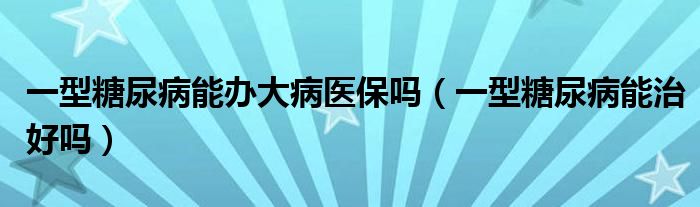 一型糖尿病能办大病医保吗（一型糖尿病能治好吗）